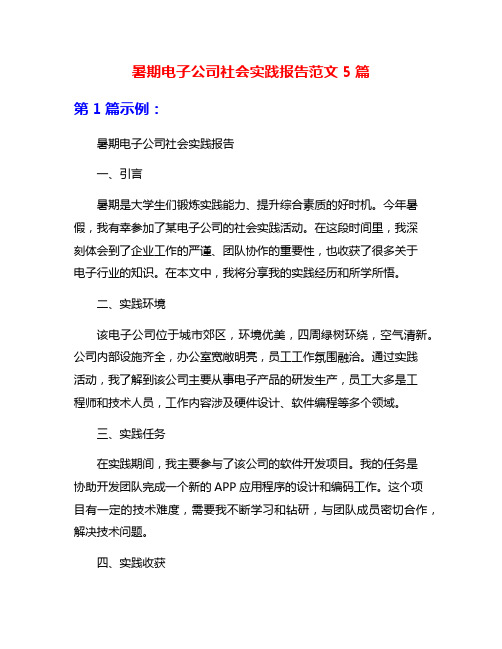 暑期电子公司社会实践报告范文 5 篇

第 1 篇示例：

暑期电子公司社会实践报告

一、引言

暑期是大学生们锻炼实践能力、提升综合素质的好时机。今年暑假，我有幸参加了某电子公司的社会实践活动。在这段时间里，我深刻体会到了企业工作的严谨、团队协作的重要性，也收获了很多关于电子行业的知识。在本文中，我将分享我的实践经历和所学所悟。

二、实践环境

该电子公司位于城市郊区，环境优美，四周绿树环绕，空气清新。公司内部设施齐全，办公室宽敞明亮，员工工作氛围融洽。通过实践活动，我了解到该公司主要从事电子产品的研发生产，员工大多是工程师和技术人员，工作内容涉及硬件设计、软件编程等多个领域。

三、实践任务

在实践期间，我主要参与了该公司的软件开发项目。我的任务是协助开发团队完成一个新的 APP 应用程序的设计和编码工作。这个项目有一定的技术难度，需要我不断学习和钻研，与团队成员密切合作，解决技术问题。

四、实践收获